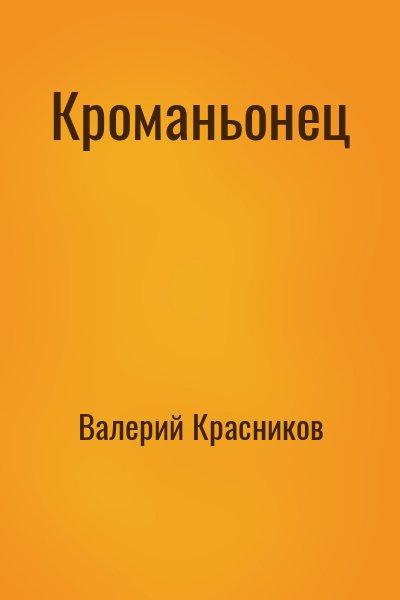 Кроманьонец

Валерий Красников